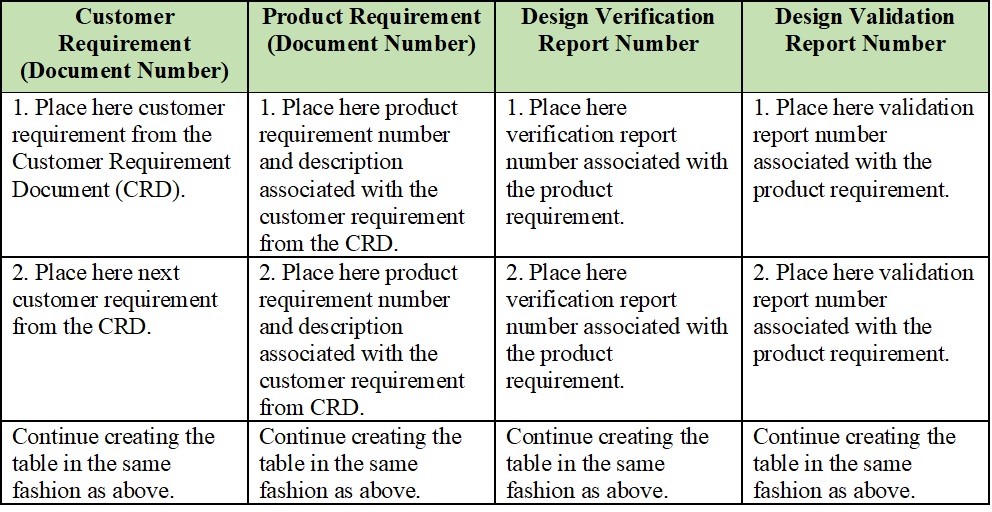 | Customer Requirement (Document Number) | Product Requirement (Document Number) | Design Verification Report Number | Design Validation Report Number |
|---|---|---|---|
| 1. Place here customer requirement from the Customer Requirement Document (CRD). | 1. Place here product requirement number and description associated with the customer requirement from the CRD. | 1. Place here verification report number associated with the product requirement. | 1. Place here validation report number associated with the product requirement. |
| 2. Place here next customer requirement from the CRD. | 2. Place here product requirement number and description associated with the customer requirement from CRD. | 2. Place here verification report number associated with the product requirement. | 2. Place here validation report number associated with the product requirement. |
| Continue creating the table in the same fashion as above. | Continue creating the table in the same fashion as above. | Continue creating the table in the same fashion as above. | Continue creating the table in the same fashion as above. |